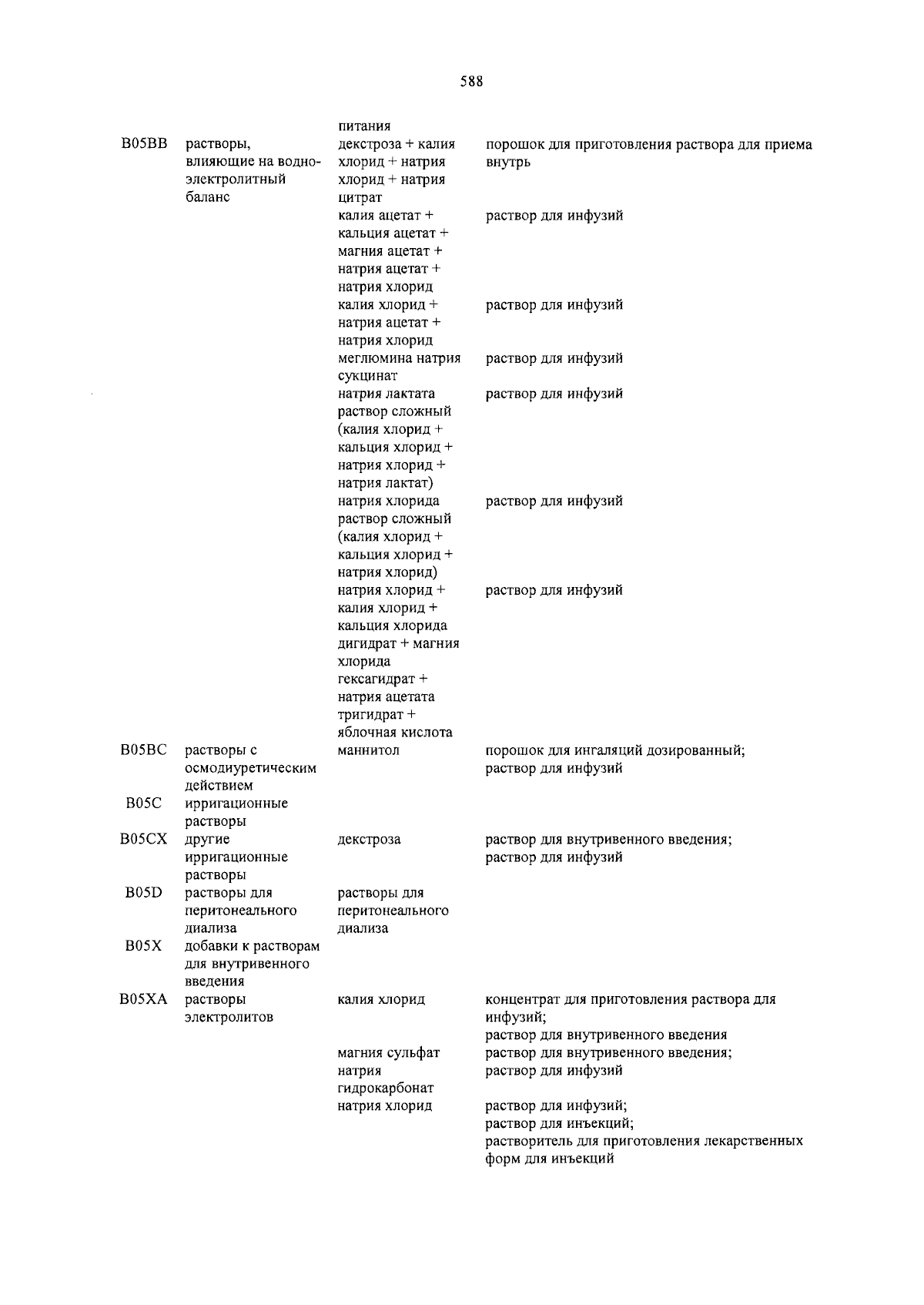 588

|  |  |  |  |
|---|---|---|---|
|  |  | питания |  |
| B05BB | растворы, влияющие на водно-электролитный баланс | декстроза + калия хлорид + натрия хлорид + натрия цитрат | порошок для приготовления раствора для приема внутрь |
|  |  | калия ацетат + кальция ацетат + магния ацетат + натрия ацетат + натрия хлорид | раствор для инфузий |
|  |  | калия хлорид + натрия ацетат + натрия хлорид | раствор для инфузий |
|  |  | меглюмина натрия сукцинат | раствор для инфузий |
|  |  | натрия лактата раствор сложный (калия хлорид + кальция хлорид + натрия хлорид + натрия лактат) | раствор для инфузий |
|  |  | натрия хлорида раствор сложный (калия хлорид + кальция хлорид + натрия хлорид) | раствор для инфузий |
|  |  | натрия хлорид + калия хлорид + кальция хлорида дигидрат + магния хлорида гексагидрат + натрия ацетата тригидрат + яблочная кислота | раствор для инфузий |
| B05BC | растворы с осмодиуретическим действием | маннитол | порошок для ингаляций дозированный; раствор для инфузий |
| B05C | ирригационные растворы |  |  |
| B05CX | другие ирригационные растворы | декстроза | раствор для внутривенного введения; раствор для инфузий |
| B05D | растворы для перитонеального диализа | растворы для перитонеального диализа |  |
| B05X | добавки к растворам для внутривенного введения |  |  |
| B05XA | растворы электролитов | калия хлорид | концентрат для приготовления раствора для инфузий; раствор для внутривенного введения |
|  |  | магния сульфат | раствор для внутривенного введения; |
|  |  | натрия гидрокарбонат | раствор для инфузий |
|  |  | натрия хлорид | раствор для инфузий; раствор для инъекций; растворитель для приготовления лекарственных форм для инъекций |